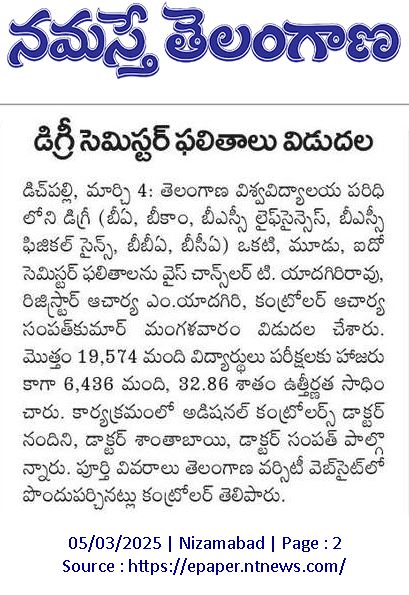 నమస్తే తెలంగాణ

డిగ్రీ సెమిస్టర్ ఫలితాలు విడుదల

డిచ్‌పల్లి, మార్చి 4: తెలంగాణ విశ్వవిద్యాలయ పరిధిలోని డిగ్రీ (బీఏ, బీకాం, బీఎస్సీ లైఫ్‌సైన్సెస్, బీఎస్సీ ఫిజికల్ సైన్స్, బీబీఏ, బీసీఏ) ఒకటి, మూడు, ఐదో సెమిస్టర్ ఫలితాలను వైస్ చాన్స్‌లర్ టి. యాదగిరిరావు, రిజిస్ట్రార్ ఆచార్య ఎం.యాదగిరి, కంట్రోలర్ ఆచార్య సంపత్‌కుమార్ మంగళవారం విడుదల చేశారు. మొత్తం 19,574 మంది విద్యార్థులు పరీక్షలకు హాజరు కాగా 6,436 మంది, 32.86 శాతం ఉత్తీర్ణత సాధించారు. కార్యక్రమంలో అడిషనల్ కంట్రోలర్స్ డాక్టర్ నందిని, డాక్టర్ శాంతాబాయి, డాక్టర్ సంపత్ పాల్గొన్నారు. పూర్తి వివరాలు తెలంగాణ వర్సిటీ వెబ్‌సైట్‌లో పొందుపర్చినట్లు కంట్రోలర్ తెలిపారు.

05/03/2025 | Nizamabad | Page : 2
Source : https://epaper.ntnews.com/